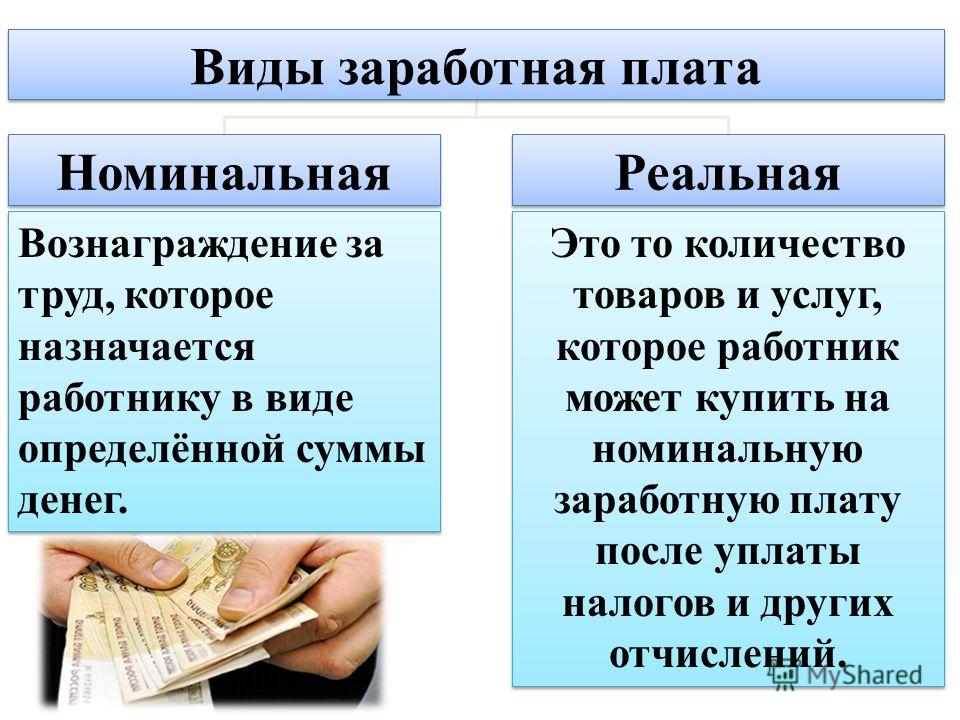 Виды заработная плата

Номинальная

Вознаграждение за труд, которое назначается работнику в виде определённой суммы денег.

Реальная

Это то количество товаров и услуг, которое работник может купить на номинальную заработную плату после уплаты налогов и других отчислений.

MyShared